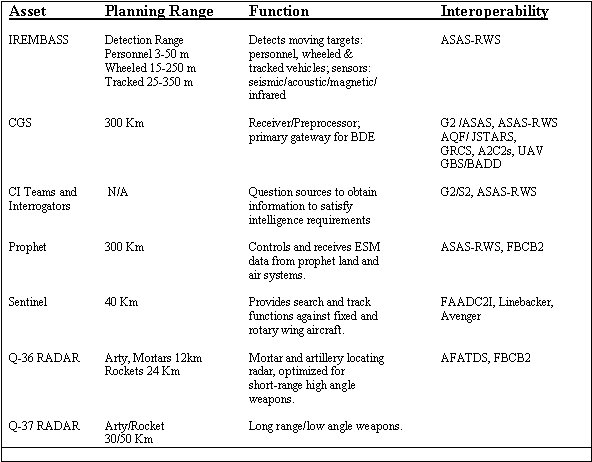 | Asset | Planning Range | Function | Interoperability |
|---|---|---|---|
| IREMBASS | Detection Range Personnel 3-50 m Wheeled 15-250 m Tracked 25-350 m | Detects moving targets: personnel, wheeled & tracked vehicles; sensors: seismic/acoustic/magnetic/ infrared | ASAS-RWS |
| CGS | 300 Km | Receiver/Preprocessor; primary gateway for BDE | G2 /ASAS, ASAS-RWS AQF/ JSTARS, GRCS, A2C2s, UAV GBS/BADD |
| CI Teams and Interrogators | N/A | Question sources to obtain information to satisfy intelligence requirements | G2/S2, ASAS-RWS |
| Prophet | 300 Km | Controls and receives ESM data from prophet land and air systems. | ASAS-RWS, FBCB2 |
| Sentinel | 40 Km | Provides search and track functions against fixed and rotary wing aircraft. | FAADC2I, Linebacker, Avenger |
| Q-36 RADAR | Arty, Mortars 12km Rockets 24 Km | Mortar and artillery locating radar, optimized for short-range high angle weapons. | AFATDS, FBCB2 |
| Q-37 RADAR | Arty/Rocket 30/50 Km | Long range/low angle weapons. | |